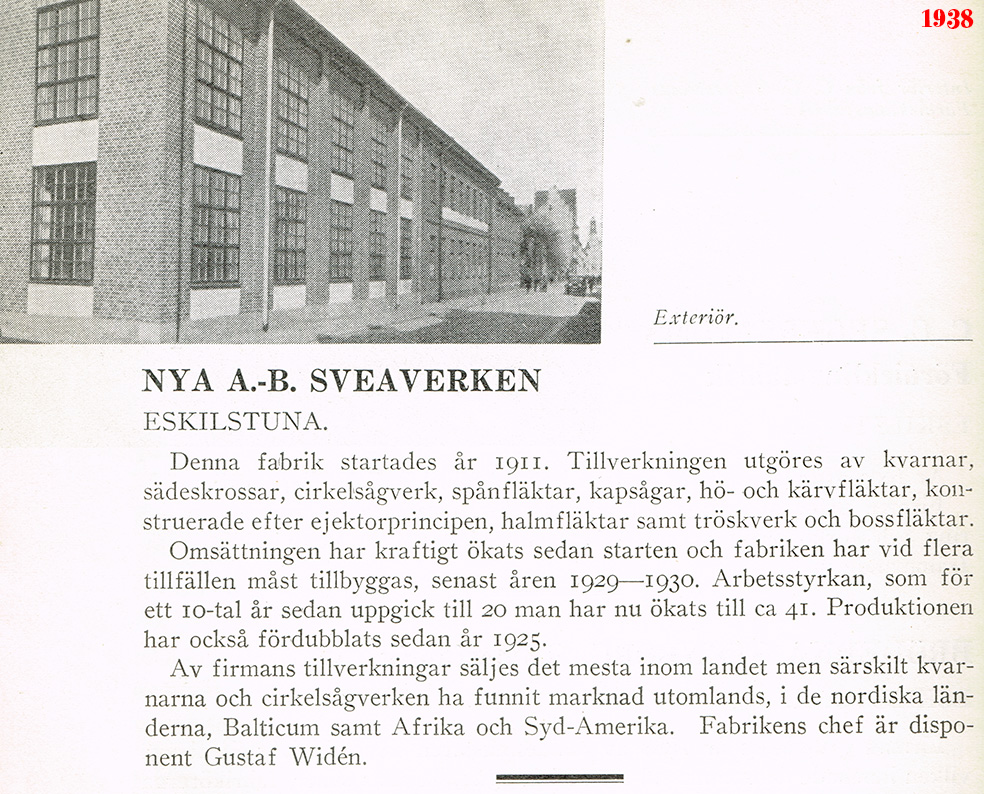 1938

Exteriör.

NYA A.-B. SVEAVERKEN

ESKILSTUNA.

Denna fabrik startades år 1911. Tillverkningen utgöres av kvarnar, sädeskrossar, cirkelsågverk, spånfläktar, kapsågar, hö- och kärvfläktar, konstruerade efter ejektorprincipen, halmfläktar samt tröskverk och bossfläktar.

Omsättningen har kraftigt ökats sedan starten och fabriken har vid flera tillfällen måst tillbyggas, senast åren 1929—1930. Arbetsstyrkan, som för ett 10-tal år sedan uppgick till 20 man har nu ökats till ca 41. Produktionen har också fördubblats sedan år 1925.

Av firmans tillverkningar säljes det mesta inom landet men särskilt kvarnarna och cirkelsågverken ha funnit marknad utomlands, i de nordiska länderna, Balticum samt Afrika och Syd-Amerika. Fabrikens chef är disponent Gustaf Widén.